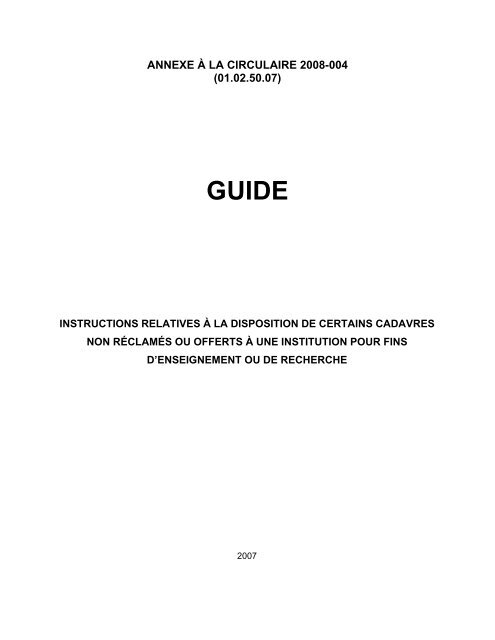 ANNEXE À LA CIRCULAIRE 2008-004
(01.02.50.07)

GUIDE

INSTRUCTIONS RELATIVES À LA DISPOSITION DE CERTAINS CADAVRES NON RÉCLAMÉS OU OFFERTS À UNE INSTITUTION POUR FINS D'ENSEIGNEMENT OU DE RECHERCHE

2007